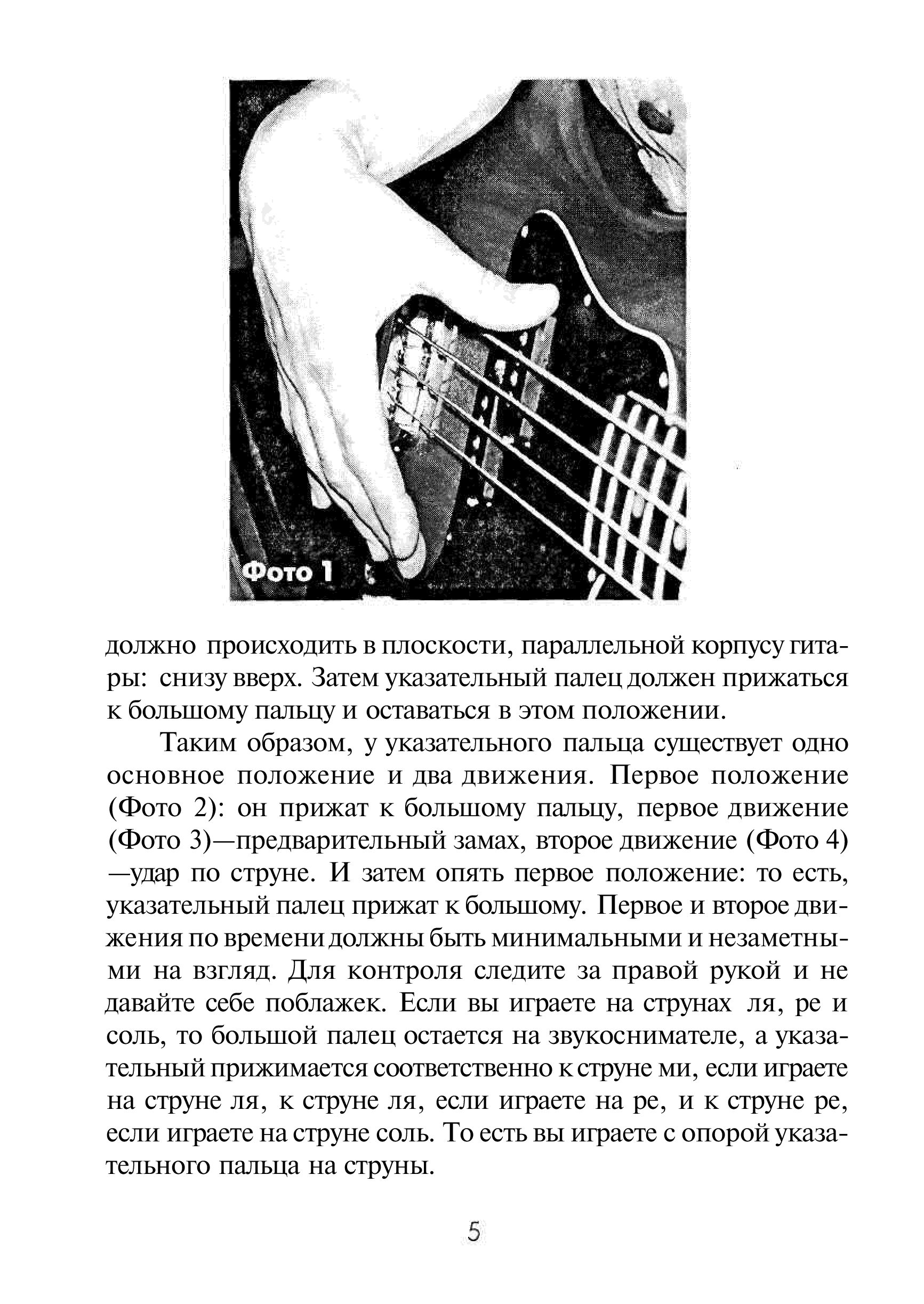 Фото 1

должно происходить в плоскости, параллельной корпусу гитары: снизу вверх. Затем указательный палец должен прижаться к большому пальцу и оставаться в этом положении.

Таким образом, у указательного пальца существует одно основное положение и два движения. Первое положение (Фото 2): он прижат к большому пальцу, первое движение (Фото 3)—предварительный замах, второе движение (Фото 4) —удар по струне. И затем опять первое положение: то есть, указательный палец прижат к большому. Первое и второе движения по времени должны быть минимальными и незаметными на взгляд. Для контроля следите за правой рукой и не давайте себе поблажек. Если вы играете на струнах ля, ре и соль, то большой палец остается на звукоснимателе, а указательный прижимается соответственно к струне ми, если играете на струне ля, к струне ля, если играете на ре, и к струне ре, если играете на струне соль. То есть вы играете с опорой указательного пальца на струны.

5